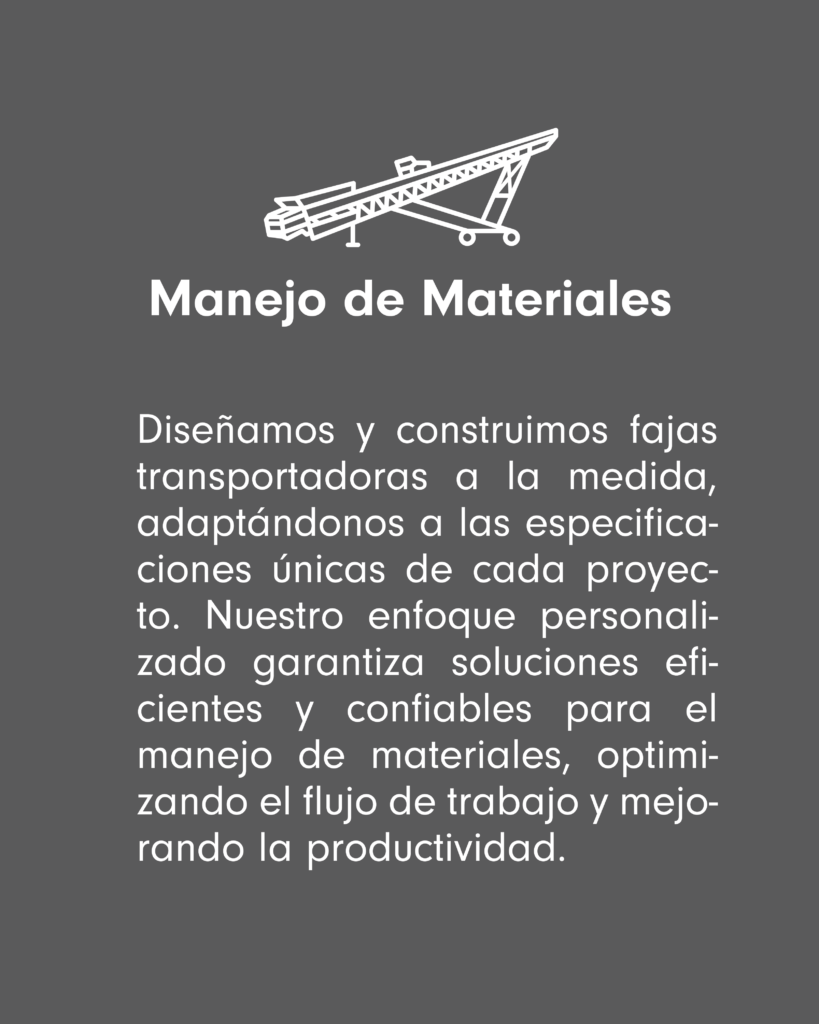 Manejo de Materiales

Diseñamos y construimos fajas transportadoras a la medida, adaptándonos a las especificaciones únicas de cada proyecto. Nuestro enfoque personalizado garantiza soluciones eficientes y confiables para el manejo de materiales, optimizando el flujo de trabajo y mejorando la productividad.